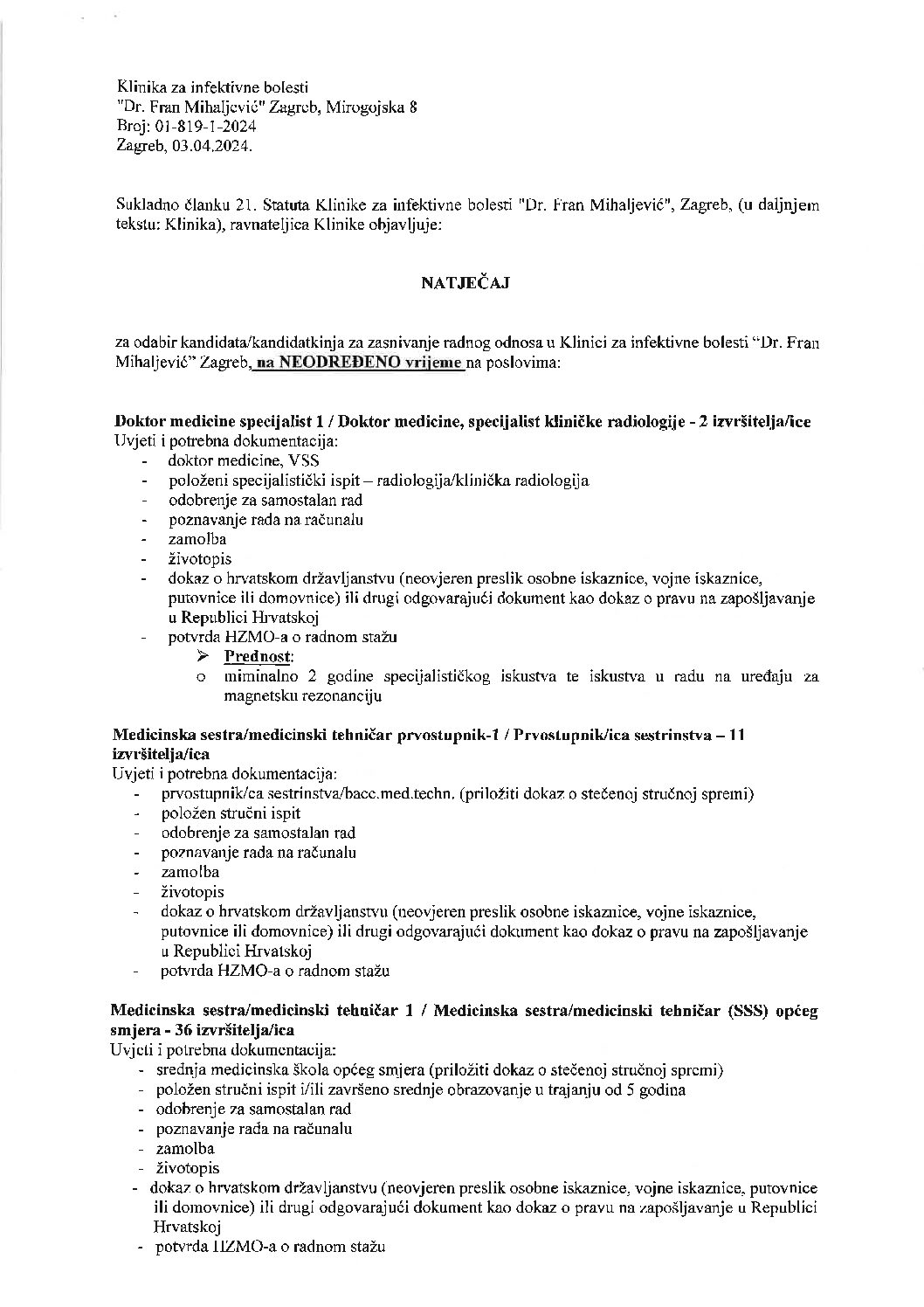 Klinika za infektivne bolesti
"Dr. Fran Mihaljević" Zagreb, Mirogojska 8
Broj: 01-819-1-2024
Zagreb, 03.04.2024.

Sukladno članku 21. Statuta Klinike za infektivne bolesti "Dr. Fran Mihaljević", Zagreb, (u daljnjem tekstu: Klinika), ravnateljica Klinike objavljuje:

NATJEČAJ

za odabir kandidata/kandidatkinja za zasnivanje radnog odnosa u Klinici za infektivne bolesti "Dr. Fran Mihaljević" Zagreb, na NEODREĐENO vrijeme na poslovima:

Doktor medicine specijalist 1 / Doktor medicine, specijalist kliničke radiologije - 2 izvršitelja/ice
Uvjeti i potrebna dokumentacija:
- doktor medicine, VSS
- položeni specijalistički ispit – radiologija/klinička radiologija
- odobrenje za samostalan rad
- poznavanje rada na računalu
- zamolba
- životopis
- dokaz o hrvatskom državljanstvu (neovjeren preslik osobne iskaznice, vojne iskaznice, putovnice ili domovnice) ili drugi odgovarajući dokument kao dokaz o pravu na zapošljavanje u Republici Hrvatskoj
- potvrda HZMO-a o radnom stažu
➢ Prednost:
o miminalno 2 godine specijalističkog iskustva te iskustva u radu na uređaju za magnetsku rezonanciju

Medicinska sestra/medicinski tehničar prvostupnik-1 / Prvostupnik/ica sestrinstva – 11 izvršitelja/ica
Uvjeti i potrebna dokumentacija:
- prvostupnik/ca sestrinstva/bacc.med.techn. (priložiti dokaz o stečenoj stručnoj spremi)
- položen stručni ispit
- odobrenje za samostalan rad
- poznavanje rada na računalu
- zamolba
- životopis
- dokaz o hrvatskom državljanstvu (neovjeren preslik osobne iskaznice, vojne iskaznice, putovnice ili domovnice) ili drugi odgovarajući dokument kao dokaz o pravu na zapošljavanje u Republici Hrvatskoj
- potvrda HZMO-a o radnom stažu

Medicinska sestra/medicinski tehničar 1 / Medicinska sestra/medicinski tehničar (SSS) općeg smjera - 36 izvršitelja/ica
Uvjeti i potrebna dokumentacija:
- srednja medicinska škola općeg smjera (priložiti dokaz o stečenoj stručnoj spremi)
- položen stručni ispit i/ili završeno srednje obrazovanje u trajanju od 5 godina
- odobrenje za samostalan rad
- poznavanje rada na računalu
- zamolba
- životopis
- dokaz o hrvatskom državljanstvu (neovjeren preslik osobne iskaznice, vojne iskaznice, putovnice ili domovnice) ili drugi odgovarajući dokument kao dokaz o pravu na zapošljavanje u Republici Hrvatskoj
- potvrda HZMO-a o radnom stažu